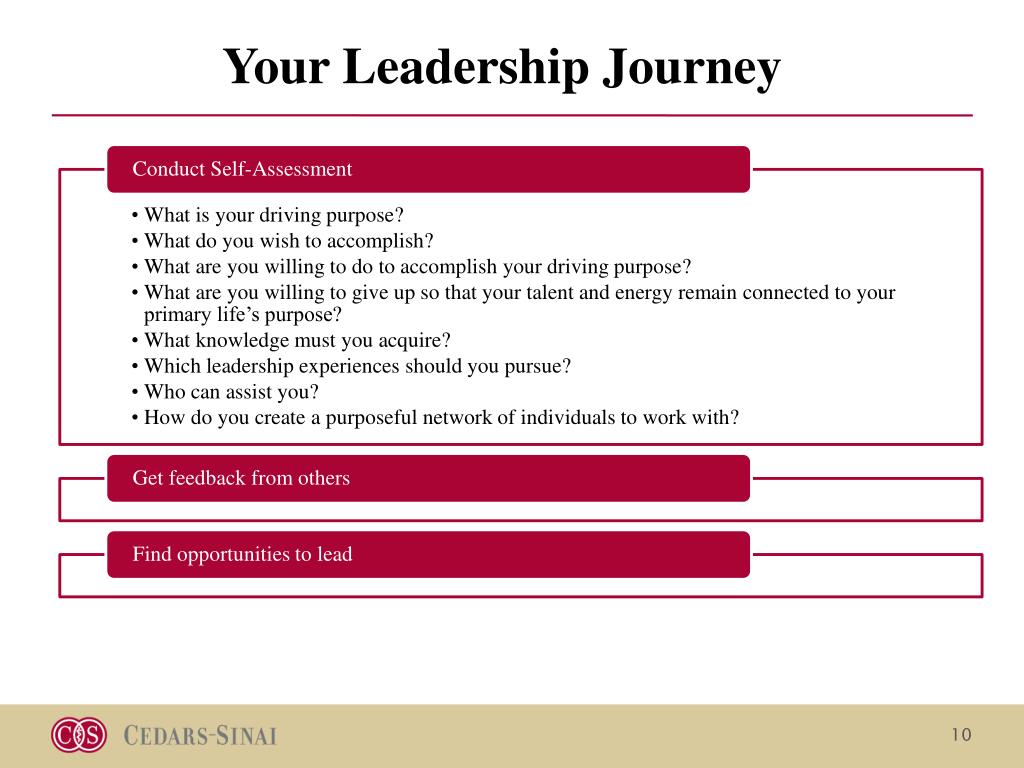 Your Leadership Journey

Conduct Self-Assessment

• What is your driving purpose?
• What do you wish to accomplish?
• What are you willing to do to accomplish your driving purpose?
• What are you willing to give up so that your talent and energy remain connected to your primary life's purpose?
• What knowledge must you acquire?
• Which leadership experiences should you pursue?
• Who can assist you?
• How do you create a purposeful network of individuals to work with?

Get feedback from others

Find opportunities to lead

CS CEDARS-SINAI

10